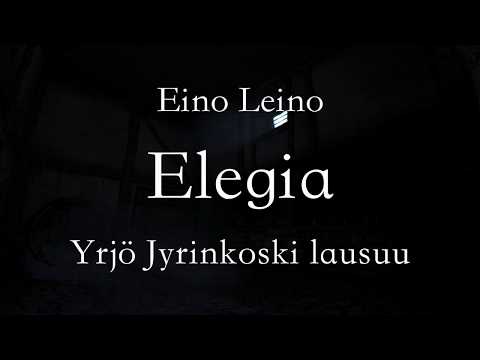 Eino Leino

Elegia

Yrjö Jyrinkoski lausuu